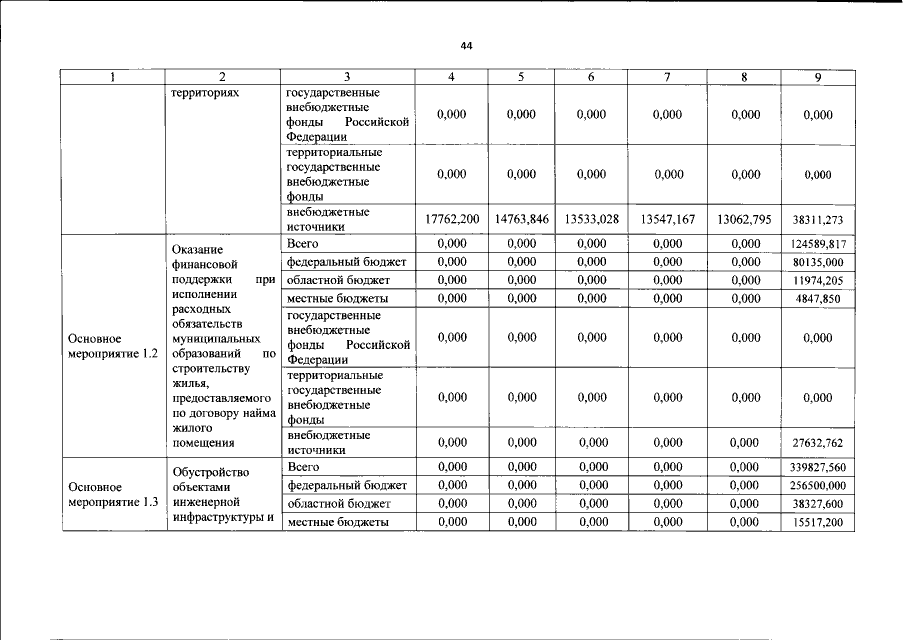 44

| 1 | 2 | 3 | 4 | 5 | 6 | 7 | 8 | 9 |
|---|---|---|---|---|---|---|---|---|
|  | территориях | государственные внебюджетные фонды Российской Федерации | 0,000 | 0,000 | 0,000 | 0,000 | 0,000 | 0,000 |
|  |  | территориальные государственные внебюджетные фонды | 0,000 | 0,000 | 0,000 | 0,000 | 0,000 | 0,000 |
|  |  | внебюджетные источники | 17762,200 | 14763,846 | 13533,028 | 13547,167 | 13062,795 | 38311,273 |
| Основное мероприятие 1.2 | Оказание финансовой поддержки при исполнении расходных обязательств муниципальных образований по строительству жилья, предоставляемого по договору найма жилого помещения | Всего | 0,000 | 0,000 | 0,000 | 0,000 | 0,000 | 124589,817 |
|  |  | федеральный бюджет | 0,000 | 0,000 | 0,000 | 0,000 | 0,000 | 80135,000 |
|  |  | областной бюджет | 0,000 | 0,000 | 0,000 | 0,000 | 0,000 | 11974,205 |
|  |  | местные бюджеты | 0,000 | 0,000 | 0,000 | 0,000 | 0,000 | 4847,850 |
|  |  | государственные внебюджетные фонды Российской Федерации | 0,000 | 0,000 | 0,000 | 0,000 | 0,000 | 0,000 |
|  |  | территориальные государственные внебюджетные фонды | 0,000 | 0,000 | 0,000 | 0,000 | 0,000 | 0,000 |
|  |  | внебюджетные источники | 0,000 | 0,000 | 0,000 | 0,000 | 0,000 | 27632,762 |
| Основное мероприятие 1.3 | Обустройство объектами инженерной инфраструктуры и | Всего | 0,000 | 0,000 | 0,000 | 0,000 | 0,000 | 339827,560 |
|  |  | федеральный бюджет | 0,000 | 0,000 | 0,000 | 0,000 | 0,000 | 256500,000 |
|  |  | областной бюджет | 0,000 | 0,000 | 0,000 | 0,000 | 0,000 | 38327,600 |
|  |  | местные бюджеты | 0,000 | 0,000 | 0,000 | 0,000 | 0,000 | 15517,200 |